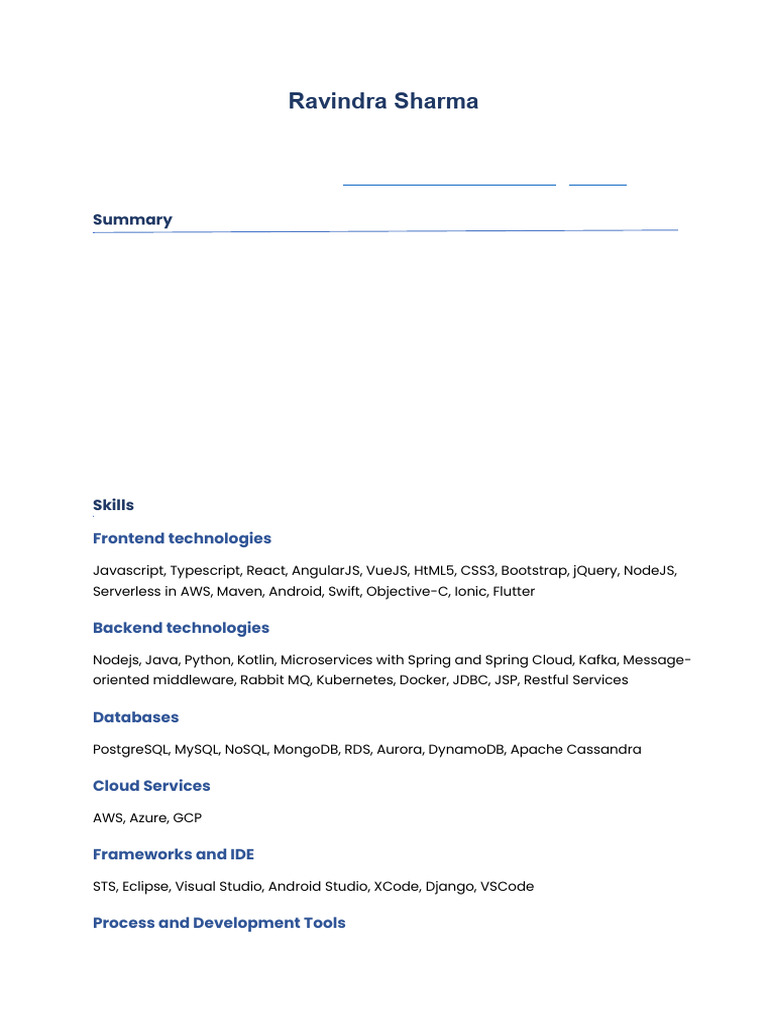 Ravindra Sharma

Summary

Skills

Frontend technologies

Javascript, Typescript, React, AngularJS, VueJS, HtML5, CSS3, Bootstrap, jQuery, NodeJS, Serverless in AWS, Maven, Android, Swift, Objective-C, Ionic, Flutter

Backend technologies

Nodejs, Java, Python, Kotlin, Microservices with Spring and Spring Cloud, Kafka, Message-oriented middleware, Rabbit MQ, Kubernetes, Docker, JDBC, JSP, Restful Services

Databases

PostgreSQL, MySQL, NoSQL, MongoDB, RDS, Aurora, DynamoDB, Apache Cassandra

Cloud Services

AWS, Azure, GCP

Frameworks and IDE

STS, Eclipse, Visual Studio, Android Studio, XCode, Django, VSCode

Process and Development Tools